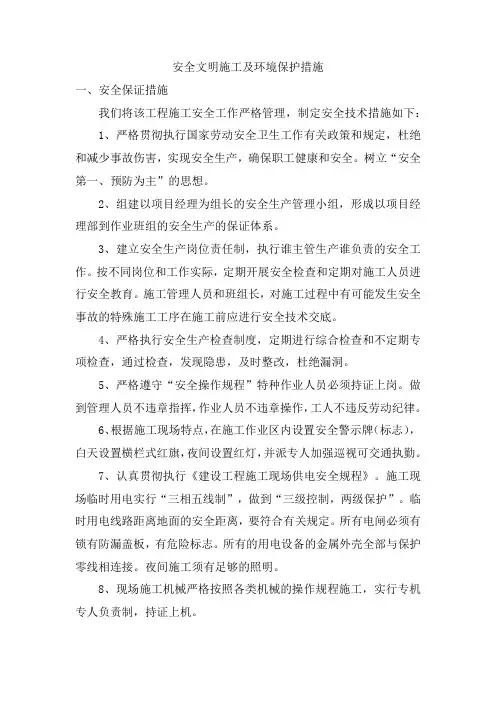 安全文明施工及环境保护措施

一、安全保证措施

我们将该工程施工安全工作严格管理，制定安全技术措施如下：

1、严格贯彻执行国家劳动安全卫生工作有关政策和规定，杜绝和减少事故伤害，实现安全生产，确保职工健康和安全。树立“安全第一、预防为主”的思想。

2、组建以项目经理为组长的安全生产管理小组，形成以项目经理部到作业班组的安全生产的保证体系。

3、建立安全生产岗位责任制，执行谁主管生产谁负责的安全工作。按不同岗位和工作实际，定期开展安全检查和定期对施工人员进行安全教育。施工管理人员和班组长，对施工过程中有可能发生安全事故的特殊施工工序在施工前应进行安全技术交底。

4、严格执行安全生产检查制度，定期进行综合检查和不定期专项检查，通过检查，发现隐患，及时整改，杜绝漏洞。

5、严格遵守“安全操作规程”特种作业人员必须持证上岗。做到管理人员不违章指挥，作业人员不违章操作，工人不违反劳动纪律。

6、根据施工现场特点，在施工作业区内设置安全警示牌(标志)，白天设置横栏式红旗，夜间设置红灯，并派专人加强巡视可交通执勤。

7、认真贯彻执行《建设工程施工现场供电安全规程》。施工现场临时用电实行“三相五线制”，做到“三级控制，两级保护”。临时用电线路距离地面的安全距离，要符合有关规定。所有电闸必须有锁有防漏盖板，有危险标志。所有的用电设备的金属外壳全部与保护零线相连接。夜间施工须有足够的照明。

8、现场施工机械严格按照各类机械的操作规程施工，实行专机专人负责制，持证上机。